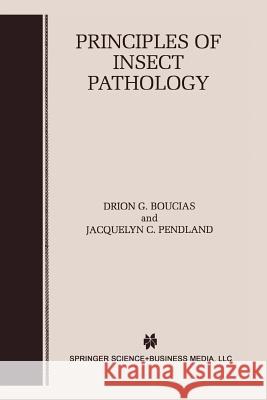 PRINCIPLES OF INSECT PATHOLOGY

DRION G. BOUCIAS
and
JACQUELYN C. PENDLAND

SPRINGER SCIENCE+BUSINESS MEDIA, LLC

Kraina Książek